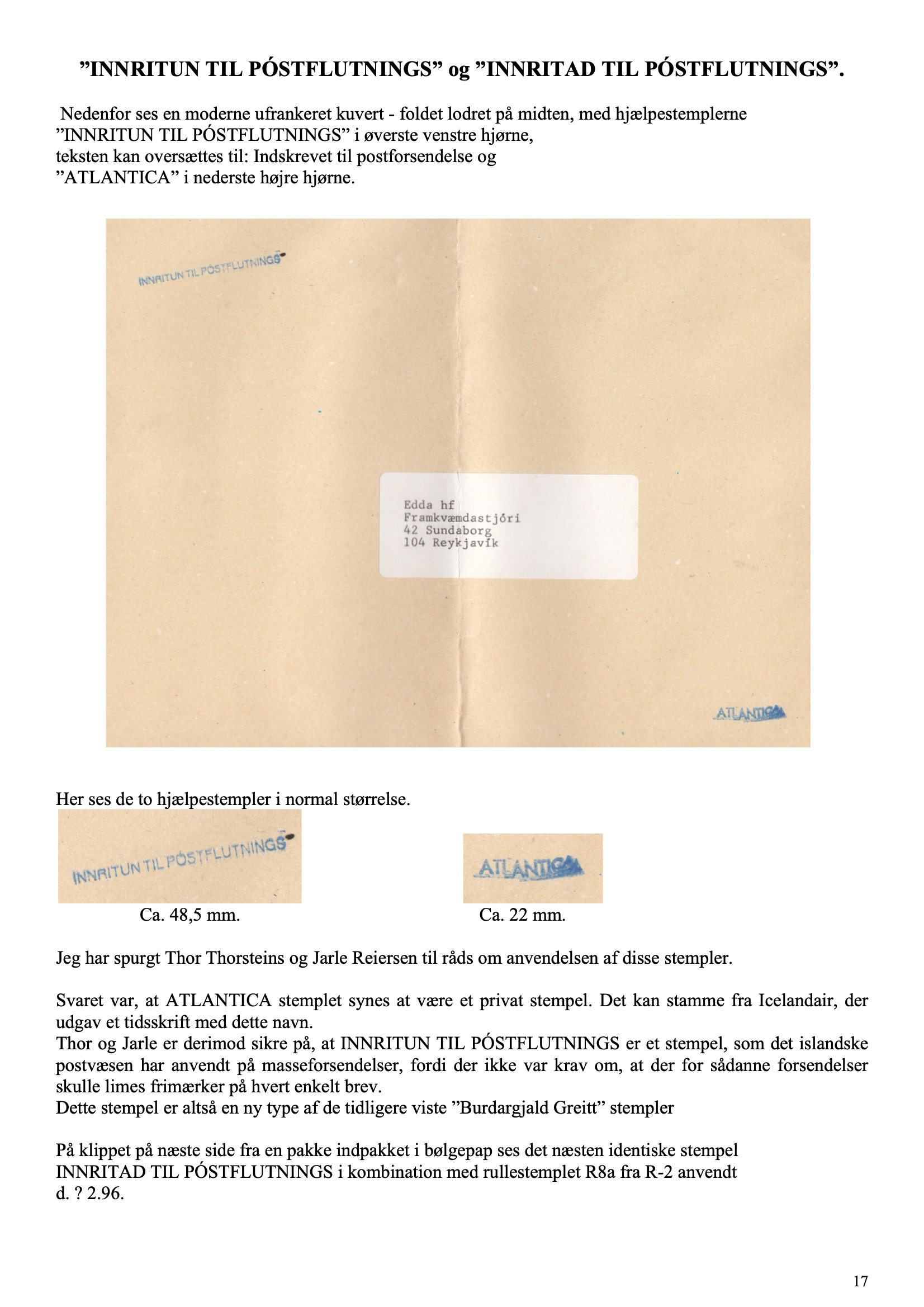 ”INNRITUN TIL PÓSTFLUTNINGS” og ”INNRITAD TIL PÓSTFLUTNINGS”.

Nedenfor ses en moderne ufrankeret kuvert - foldet lodret på midten, med hjælpestemplerne ”INNRITUN TIL PÓSTFLUTNINGS” i øverste venstre hjørne,
teksten kan oversættes til: Indskrevet til postforsendelse og
”ATLANTICA” i nederste højre hjørne.

INNRITUN TIL PÓSTFLUTNINGS

Edda hf
Framkvæmdastjóri
42 Sundaborg
104 Reykjavík

ATLANTICA

Her ses de to hjælpestempler i normal størrelse.

INNRITUN TIL PÓSTFLUTNINGS

Ca. 48,5 mm.

ATLANTICA

Ca. 22 mm.

Jeg har spurgt Thor Thorsteins og Jarle Reiersen til råds om anvendelsen af disse stempler.

Svaret var, at ATLANTICA stemplet synes at være et privat stempel. Det kan stamme fra Icelandair, der udgav et tidsskrift med dette navn.
Thor og Jarle er derimod sikre på, at INNRITUN TIL PÓSTFLUTNINGS er et stempel, som det islandske postvæsen har anvendt på masseforsendelser, fordi der ikke var krav om, at der for sådanne forsendelser skulle limes frimærker på hvert enkelt brev.
Dette stempel er altså en ny type af de tidligere viste ”Burdargjald Greitt” stempler

På klippet på næste side fra en pakke indpakket i bølgepap ses det næsten identiske stempel INNRITAD TIL PÓSTFLUTNINGS i kombination med rullestemplet R8a fra R-2 anvendt d. ? 2.96.

17